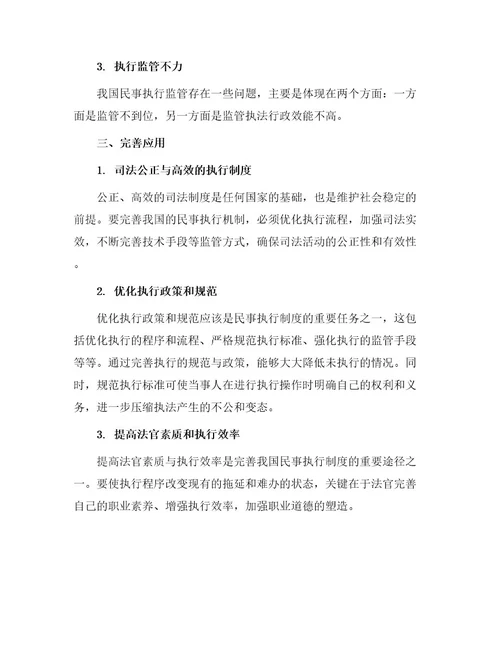 3. 执行监管不力

我国民事执行监管存在一些问题，主要是体现在两个方面：一方面是监管不到位，另一方面是监管执法行政效能不高。

三、完善应用

1. 司法公正与高效的执行制度

公正、高效的司法制度是任何国家的基础，也是维护社会稳定的前提。要完善我国的民事执行机制，必须优化执行流程，加强司法实效，不断完善技术手段等监管方式，确保司法活动的公正性和有效性。

2. 优化执行政策和规范

优化执行政策和规范应该是民事执行制度的重要任务之一，这包括优化执行的程序和流程、严格规范执行标准、强化执行的监管手段等等。通过完善执行的规范与政策，能够大大降低未执行的情况。同时，规范执行标准可使当事人在进行执行操作时明确自己的权利和义务，进一步压缩执法产生的不公和变态。

3. 提高法官素质和执行效率

提高法官素质与执行效率是完善我国民事执行制度的重要途径之一。要使执行程序改变现有的拖延和难办的状态，关键在于法官完善自己的职业素养、增强执行效率，加强职业道德的塑造。